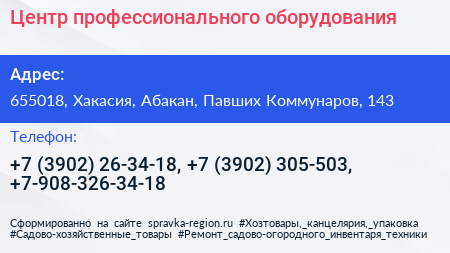 Центр профессионального оборудования

Адрес:

655018, Хакасия, Абакан, Павших Коммунаров, 143

Телефон:

+7 (3902) 26-34-18, +7 (3902) 305-503, +7-908-326-34-18

Сформированно на сайте spravka-region.ru #Хозтовары,_канцелярия,_упаковка #Садово-хозяйственные_товары #Ремонт_садово-огородного_инвентаря_техники